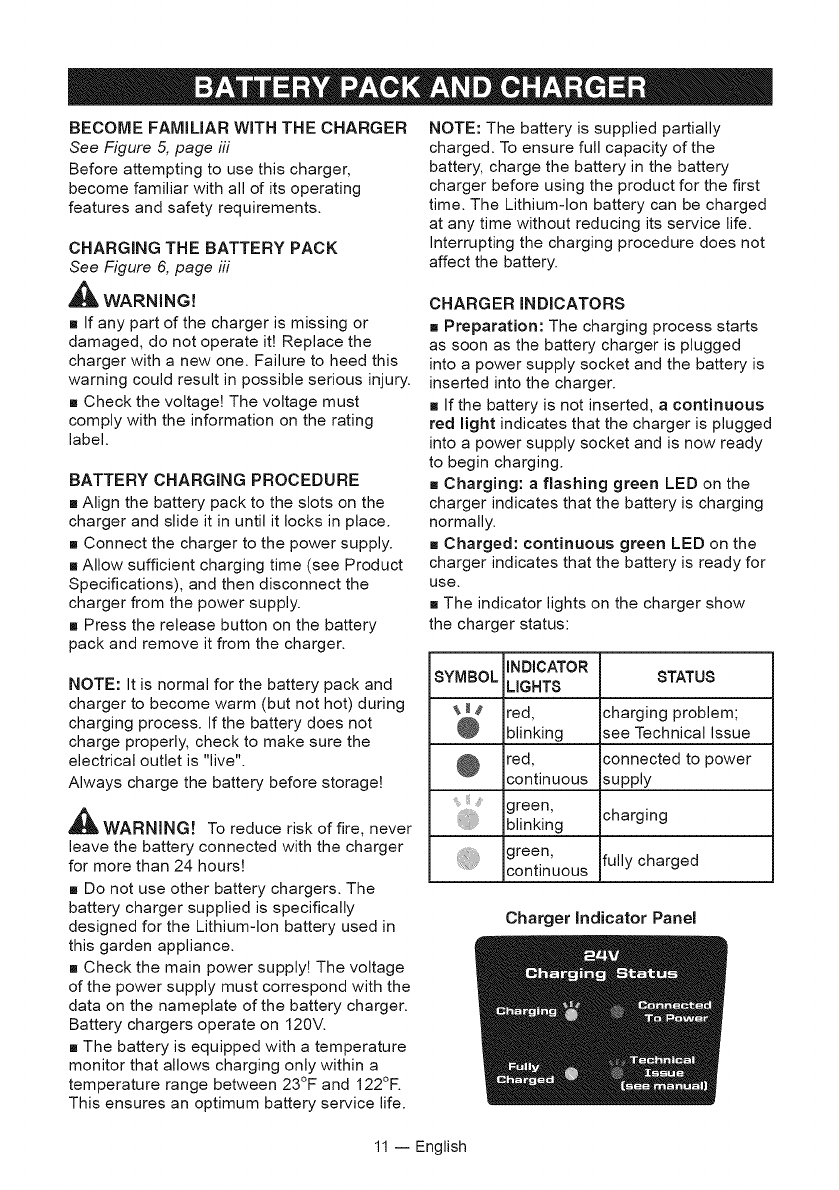 BATTERY PACK AND CHARGER

BECOME FAMILIAR WITH THE CHARGER
See Figure 5, page iii
Before attempting to use this charger, become familiar with all of its operating features and safety requirements.

CHARGING THE BATTERY PACK
See Figure 6, page iii

WARNING!
■ If any part of the charger is missing or damaged, do not operate it! Replace the charger with a new one. Failure to heed this warning could result in possible serious injury.
■ Check the voltage! The voltage must comply with the information on the rating label.

BATTERY CHARGING PROCEDURE
■ Align the battery pack to the slots on the charger and slide it in until it locks in place.
■ Connect the charger to the power supply.
■ Allow sufficient charging time (see Product Specifications), and then disconnect the charger from the power supply.
■ Press the release button on the battery pack and remove it from the charger.

NOTE: It is normal for the battery pack and charger to become warm (but not hot) during charging process. If the battery does not charge properly, check to make sure the electrical outlet is "live".
Always charge the battery before storage!

WARNING! To reduce risk of fire, never leave the battery connected with the charger for more than 24 hours!
■ Do not use other battery chargers. The battery charger supplied is specifically designed for the Lithium-Ion battery used in this garden appliance.
■ Check the main power supply! The voltage of the power supply must correspond with the data on the nameplate of the battery charger. Battery chargers operate on 120V.
■ The battery is equipped with a temperature monitor that allows charging only within a temperature range between 23°F and 122°F. This ensures an optimum battery service life.

NOTE: The battery is supplied partially charged. To ensure full capacity of the battery, charge the battery in the battery charger before using the product for the first time. The Lithium-Ion battery can be charged at any time without reducing its service life. Interrupting the charging procedure does not affect the battery.

CHARGER INDICATORS
■ Preparation: The charging process starts as soon as the battery charger is plugged into a power supply socket and the battery is inserted into the charger.
■ If the battery is not inserted, a continuous red light indicates that the charger is plugged into a power supply socket and is now ready to begin charging.
■ Charging: a flashing green LED on the charger indicates that the battery is charging normally.
■ Charged: continuous green LED on the charger indicates that the battery is ready for use.
■ The indicator lights on the charger show the charger status:

| SYMBOL | INDICATOR LIGHTS | STATUS |
|---|---|---|
| | red, blinking | charging problem; see Technical Issue |
| | red, continuous | connected to power supply |
| | green, blinking | charging |
| | green, continuous | fully charged |

Charger Indicator Panel

24V
Charging Status
Charging
Connected To Power
Fully Charged
Technical Issue (see manual)

11 — English